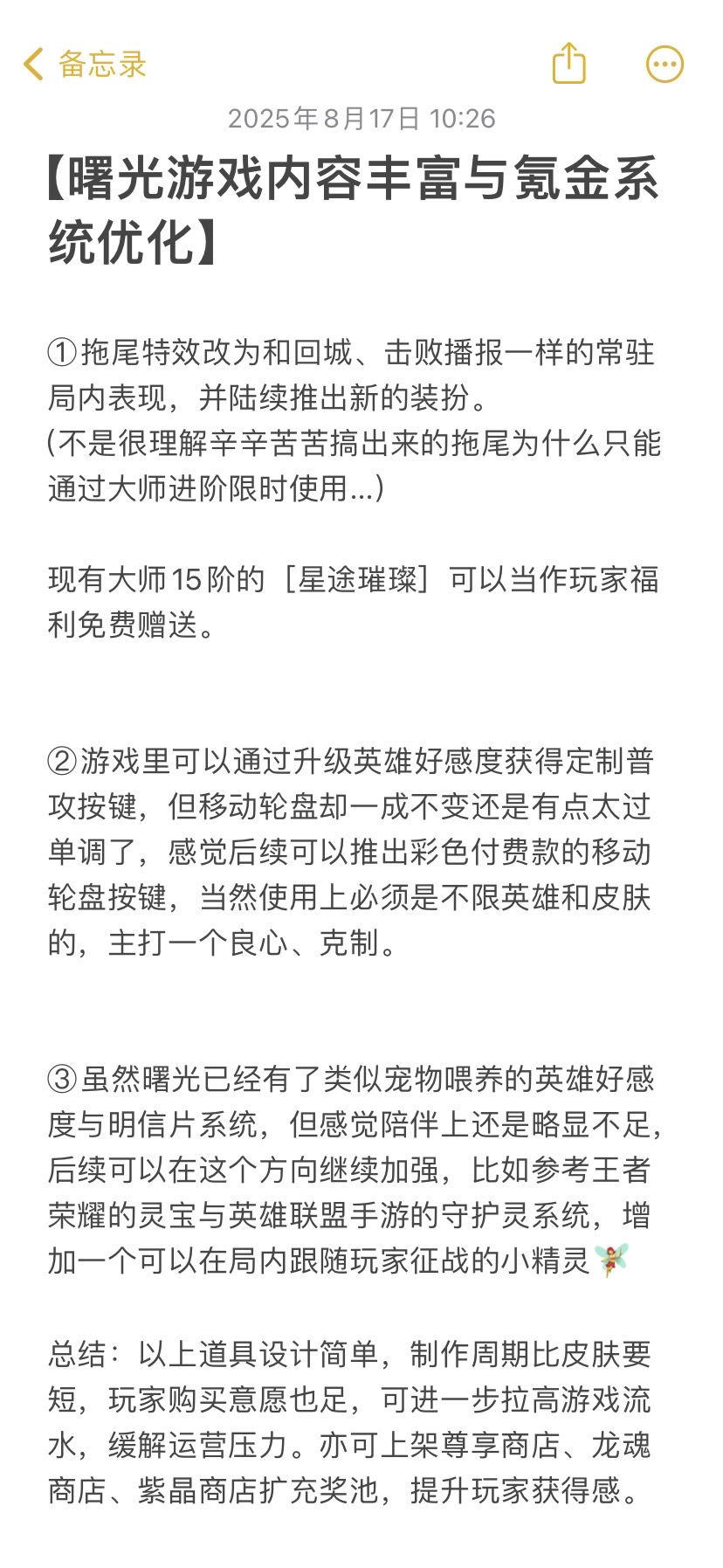 备忘录

2025年8月17日 10:26

【曙光游戏内容丰富与氪金系统优化】

①拖尾特效改为和回城、击败播报一样的常驻局内表现，并陆续推出新的装扮。
(不是很理解辛辛苦苦搞出来的拖尾为什么只能通过大师进阶限时使用...)

现有大师15阶的［星途璀璨］可以当作玩家福利免费赠送。

②游戏里可以通过升级英雄好感度获得定制普攻按键，但移动轮盘却一成不变还是有点太过单调了，感觉后续可以推出彩色付费款的移动轮盘按键，当然使用上必须是不限英雄和皮肤的，主打一个良心、克制。

③虽然曙光已经有了类似宠物喂养的英雄好感度与明信片系统，但感觉陪伴上还是略显不足，后续可以在这个方向继续加强，比如参考王者荣耀的灵宝与英雄联盟手游的守护灵系统，增加一个可以在局内跟随玩家征战的小精灵🧚

总结：以上道具设计简单，制作周期比皮肤要短，玩家购买意愿也足，可进一步拉高游戏流水，缓解运营压力。亦可上架尊享商店、龙魂商店、紫晶商店扩充奖池，提升玩家获得感。